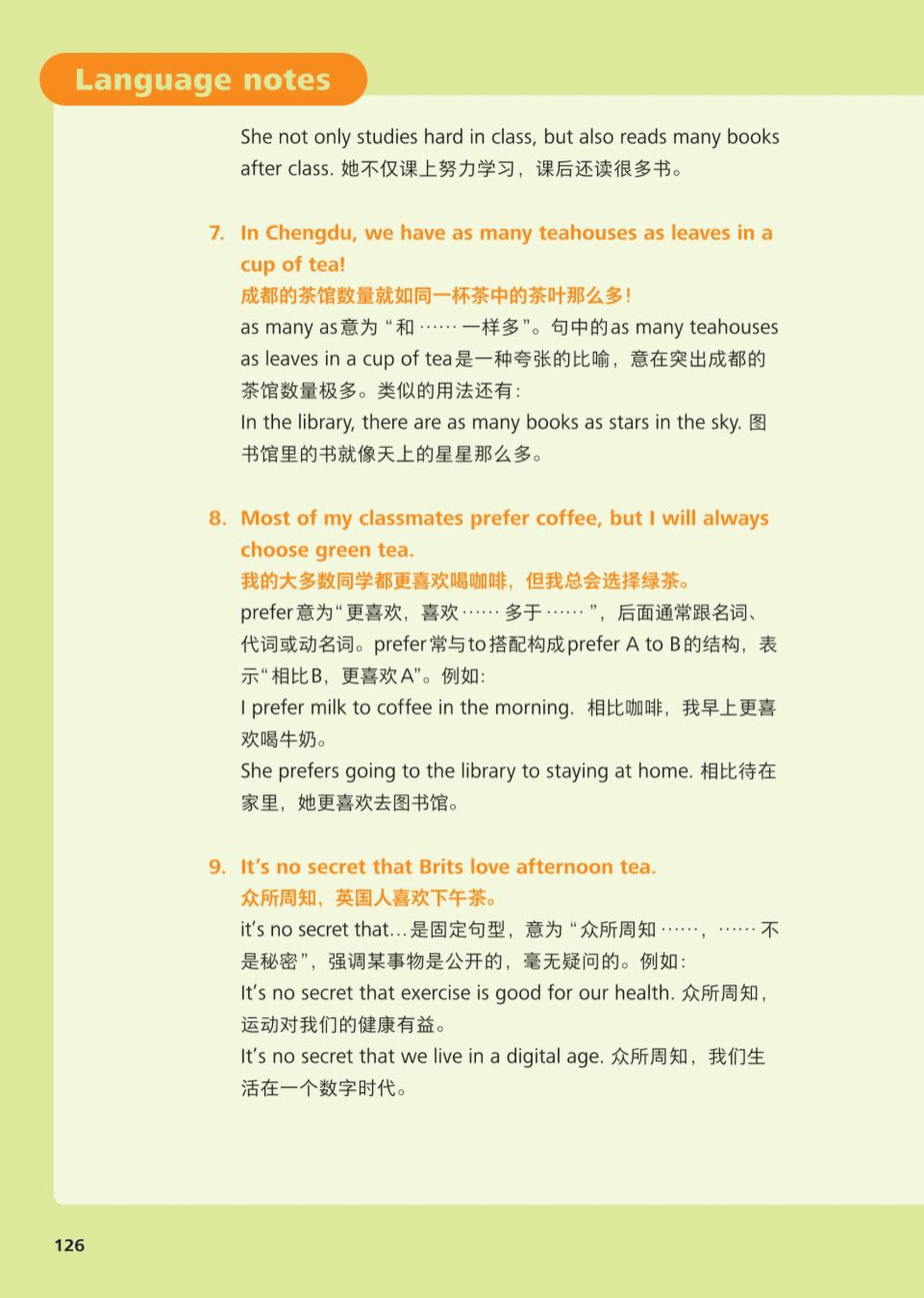 Language notes

She not only studies hard in class, but also reads many books after class. 她不仅课上努力学习，课后还读很多书。

7. In Chengdu, we have as many teahouses as leaves in a cup of tea!
成都的茶馆数量就如同一杯茶中的茶叶那么多！
as many as意为“和……一样多”。句中的as many teahouses as leaves in a cup of tea是一种夸张的比喻，意在突出成都的茶馆数量极多。类似的用法还有：
In the library, there are as many books as stars in the sky. 图书馆里的书就像天上的星星那么多。

8. Most of my classmates prefer coffee, but I will always choose green tea.
我的大多数同学都更喜欢喝咖啡，但我总会选择绿茶。
prefer意为“更喜欢，喜欢……多于……”，后面通常跟名词、代词或动名词。prefer常与to搭配构成prefer A to B的结构，表示“相比B，更喜欢A”。例如：
I prefer milk to coffee in the morning. 相比咖啡，我早上更喜欢喝牛奶。
She prefers going to the library to staying at home. 相比待在家里，她更喜欢去图书馆。

9. It's no secret that Brits love afternoon tea.
众所周知，英国人喜欢下午茶。
it's no secret that...是固定句型，意为“众所周知……，……不是秘密”，强调某事物是公开的，毫无疑问的。例如：
It's no secret that exercise is good for our health. 众所周知，运动对我们的健康有益。
It's no secret that we live in a digital age. 众所周知，我们生活在一个数字时代。

126